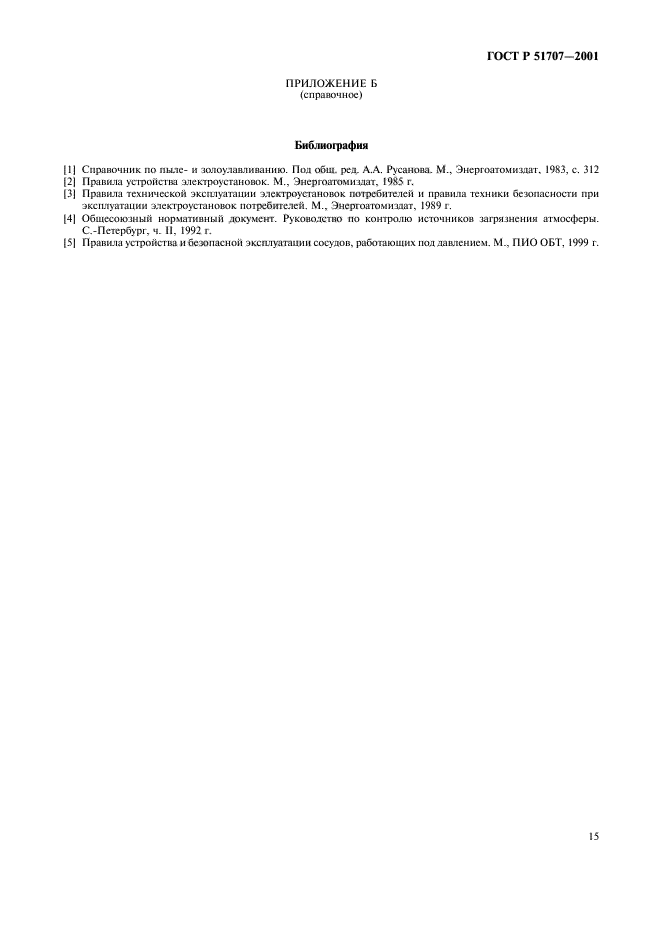 ГОСТ Р 51707—2001

ПРИЛОЖЕНИЕ Б
(справочное)

Библиография

[1] Справочник по пыле- и золоулавливанию. Под общ. ред. А.А. Русанова. М., Энергоатомиздат, 1983, с. 312
[2] Правила устройства электроустановок. М., Энергоатомиздат, 1985 г.
[3] Правила технической эксплуатации электроустановок потребителей и правила техники безопасности при эксплуатации электроустановок потребителей. М., Энергоатомиздат, 1989 г.
[4] Общесоюзный нормативный документ. Руководство по контролю источников загрязнения атмосферы. С.-Петербург, ч. II, 1992 г.
[5] Правила устройства и безопасной эксплуатации сосудов, работающих под давлением. М., ПИО ОБТ, 1999 г.

15